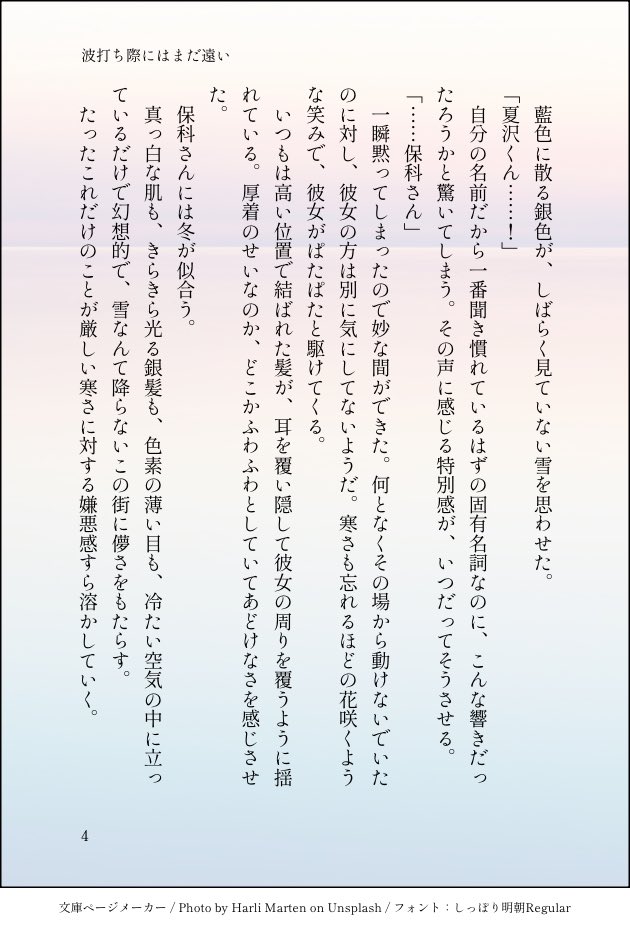 波打ち際にはまだ遠い

藍色に散る銀色が、しばらく見ていない雪を思わせた。

「夏沢くん……！」

自分の名前だから一番聞き慣れているはずの固有名詞なのに、こんな響きだったろうかと驚いてしまう。その声に感じる特別感が、いつだってそうさせる。

「……保科さん」

一瞬黙ってしまったので妙な間ができた。何となくその場から動けないでいたのに対し、彼女の方は別に気にしてないようだ。寒さも忘れるほどの花咲くような笑みで、彼女がぱたぱたと駆けてくる。

いつもは高い位置で結ばれた髪が、耳を覆い隠して彼女の周りを覆うように揺れている。厚着のせいなのか、どこかふわふわとしていてあどけなさを感じさせた。

保科さんには冬が似合う。

真っ白な肌も、きらきら光る銀髪も、色素の薄い目も、冷たい空気の中に立っているだけで幻想的で、雪なんて降らないこの街に儚さをもたらす。

たったこれだけのことが厳しい寒さに対する嫌悪感すら溶かしていく。

4

文庫ページメーカー / Photo by Harli Marten on Unsplash / フォント：しっぽり明朝Regular